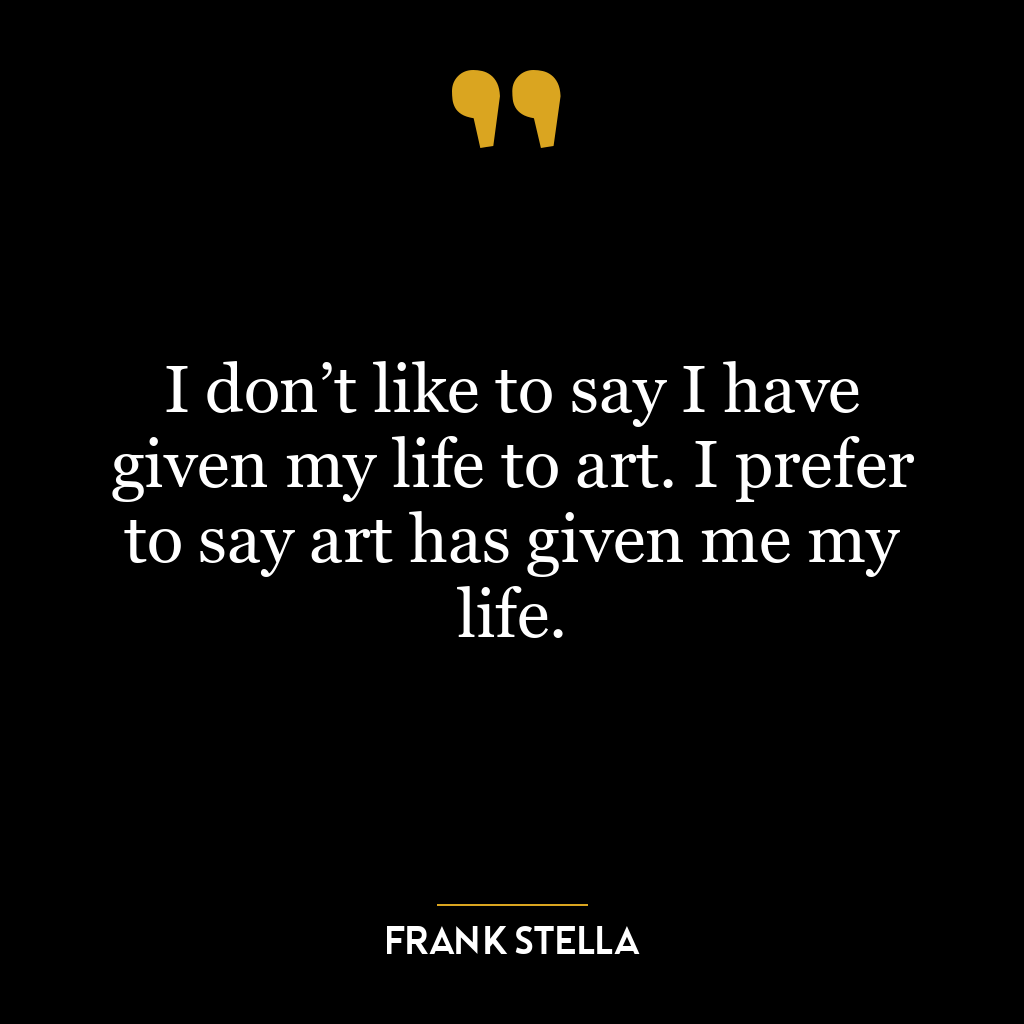 ”

I don’t like to say I have given my life to art. I prefer to say art has given me my life.

FRANK STELLA